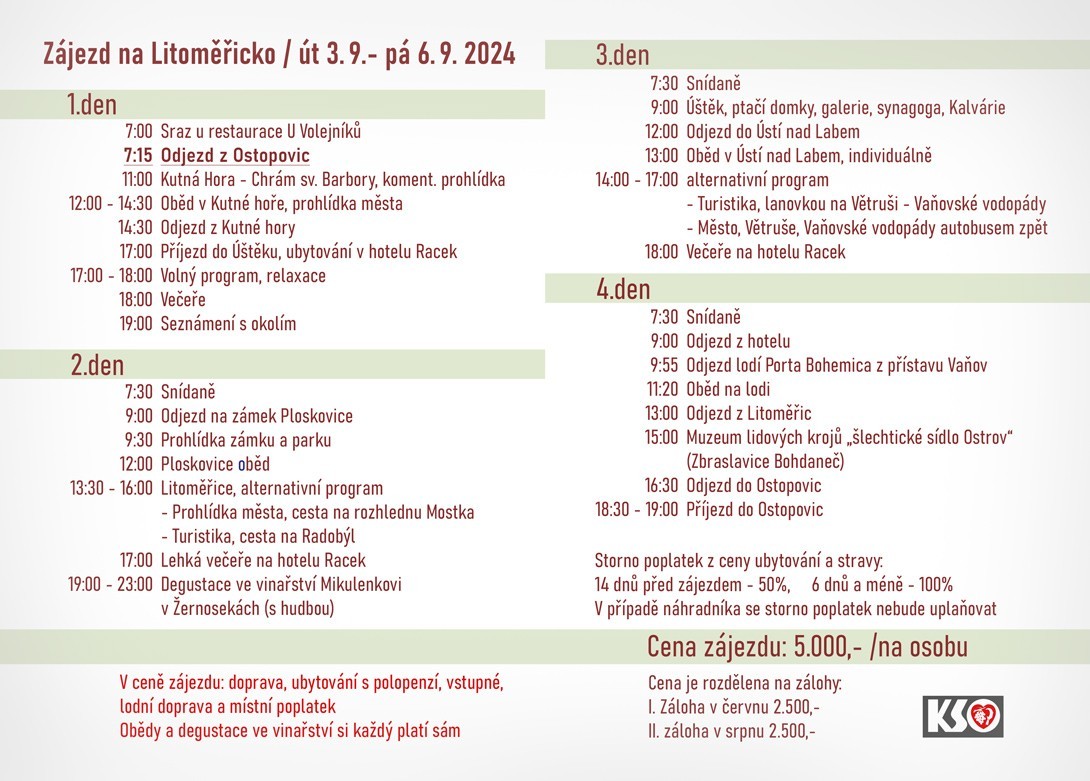 Zájezd na Litoměřicko / út 3. 9.- pá 6. 9. 2024

1.den

7:00 Sraz u restaurace U Volejníků
7:15 Odjezd z Ostopovic
11:00 Kutná Hora - Chrám sv. Barbory, koment. prohlídka
12:00 - 14:30 Oběd v Kutné hoře, prohlídka města
14:30 Odjezd z Kutné hory
17:00 Příjezd do Úštěku, ubytování v hotelu Racek
17:00 - 18:00 Volný program, relaxace
18:00 Večeře
19:00 Seznámení s okolím

2.den

7:30 Snídaně
9:00 Odjezd na zámek Ploskovice
9:30 Prohlídka zámku a parku
12:00 Ploskovice oběd
13:30 - 16:00 Litoměřice, alternativní program
- Prohlídka města, cesta na rozhlednu Mostka
- Turistika, cesta na Radobýl
17:00 Lehká večeře na hotelu Racek
19:00 - 23:00 Degustace ve vinařství Mikulenkovi v Žernosekách (s hudbou)

3.den

7:30 Snídaně
9:00 Úštěk, ptačí domky, galerie, synagoga, Kalvárie
12:00 Odjezd do Ústí nad Labem
13:00 Oběd v Ústí nad Labem, individuálně
14:00 - 17:00 alternativní program
- Turistika, lanovkou na Větruši - Vaňovské vodopády
- Město, Větruše, Vaňovské vodopády autobusem zpět
18:00 Večeře na hotelu Racek

4.den

7:30 Snídaně
9:00 Odjezd z hotelu
9:55 Odjezd lodí Porta Bohemica z přístavu Vaňov
11:20 Oběd na lodi
13:00 Odjezd z Litoměřic
15:00 Muzeum lidových krojů „šlechtické sídlo Ostrov“ (Zbraslavice Bohdaneč)
16:30 Odjezd do Ostopovic
18:30 - 19:00 Příjezd do Ostopovic

Storno poplatek z ceny ubytování a stravy:
14 dnů před zájezdem - 50%, 6 dnů a méně - 100%
V případě náhradníka se storno poplatek nebude uplaňovat

Cena zájezdu: 5.000,- /na osobu

V ceně zájezdu: doprava, ubytování s polopenzí, vstupné, lodní doprava a místní poplatek
Obědy a degustace ve vinařství si každý platí sám

Cena je rozdělena na zálohy:
I. Záloha v červnu 2.500,-
II. záloha v srpnu 2.500,-

KSO